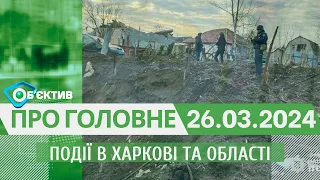 ОБ'ЄКТИВ

ПРО ГОЛОВНЕ 26.03.2024

ПОДІЇ В ХАРКОВІ ТА ОБЛАСТІ